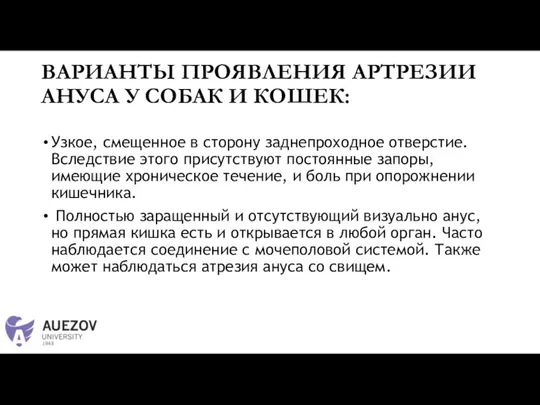 ВАРИАНТЫ ПРОЯВЛЕНИЯ АРТРЕЗИИ АНУСА У СОБАК И КОШЕК:

• Узкое, смещенное в сторону заднепроходное отверстие. Вследствие этого присутствуют постоянные запоры, имеющие хроническое течение, и боль при опорожнении кишечника.

• Полностью заращенный и отсутствующий визуально анус, но прямая кишка есть и открывается в любой орган. Часто наблюдается соединение с мочеполовой системой. Также может наблюдаться атрезия ануса со свищем.

AUEZOV
UNIVERSITY
1943